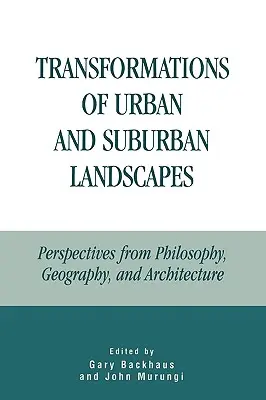 TRANSFORMATIONS OF URBAN AND SUBURBAN LANDSCAPES

Perspectives from Philosophy, Geography, and Architecture

Edited by
Gary Backhaus
and John Murungi